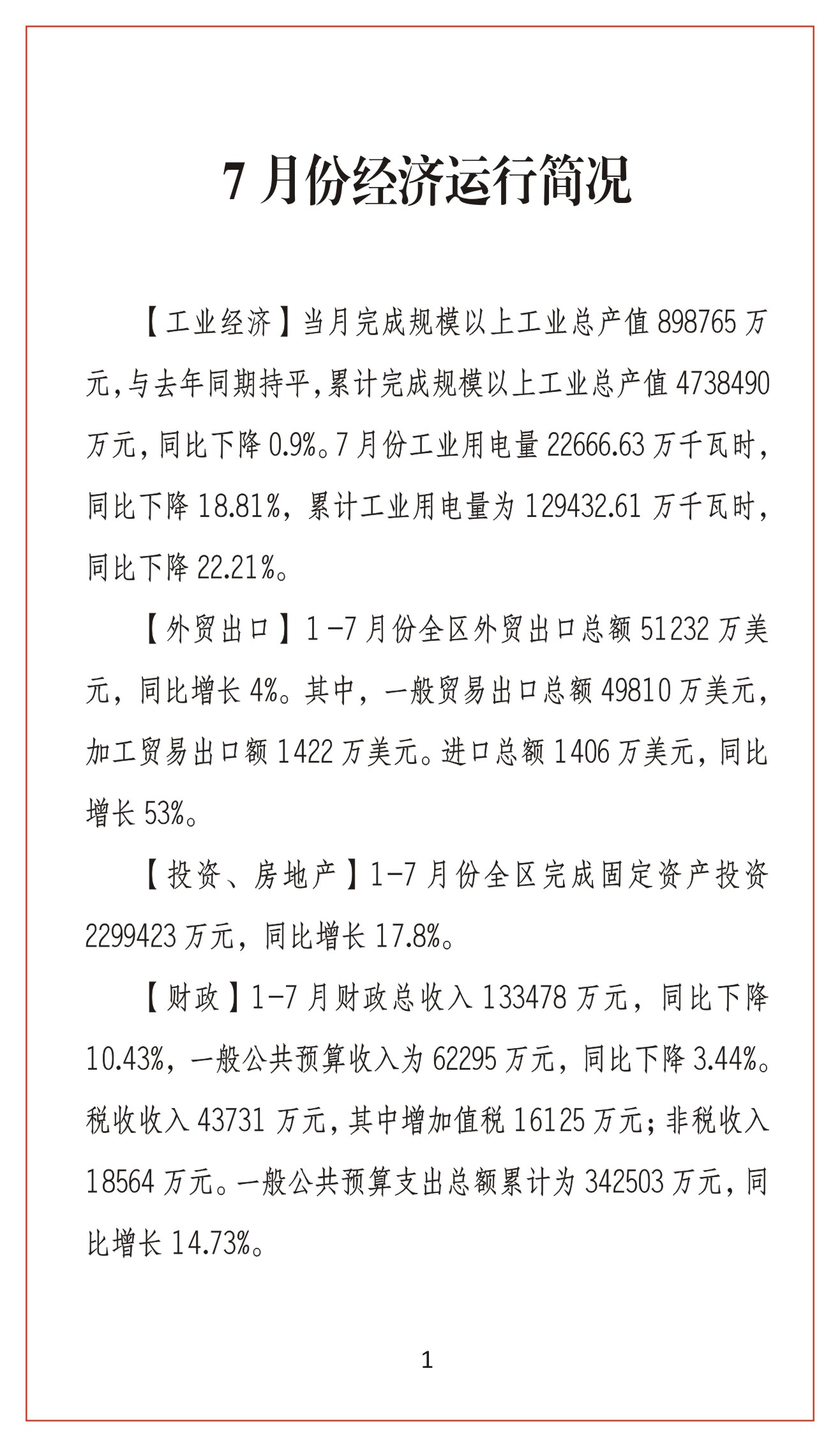 7 月份经济运行简况

【工业经济】当月完成规模以上工业总产值 898765 万元，与去年同期持平，累计完成规模以上工业总产值 4738490 万元，同比下降 0.9%。7 月份工业用电量 22666.63 万千瓦时，同比下降 18.81%，累计工业用电量为 129432.61 万千瓦时，同比下降 22.21%。

【外贸出口】1-7 月份全区外贸出口总额 51232 万美元，同比增长 4%。其中，一般贸易出口总额 49810 万美元，加工贸易出口额 1422 万美元。进口总额 1406 万美元，同比增长 53%。

【投资、房地产】1-7 月份全区完成固定资产投资 2299423 万元，同比增长 17.8%。

【财政】1-7 月财政总收入 133478 万元，同比下降 10.43%，一般公共预算收入为 62295 万元，同比下降 3.44%。税收收入 43731 万元，其中增加值税 16125 万元；非税收入 18564 万元。一般公共预算支出总额累计为 342503 万元，同比增长 14.73%。

1